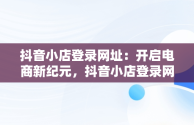 抖音小店登录网址：开启电商新纪元，抖音小店登录网